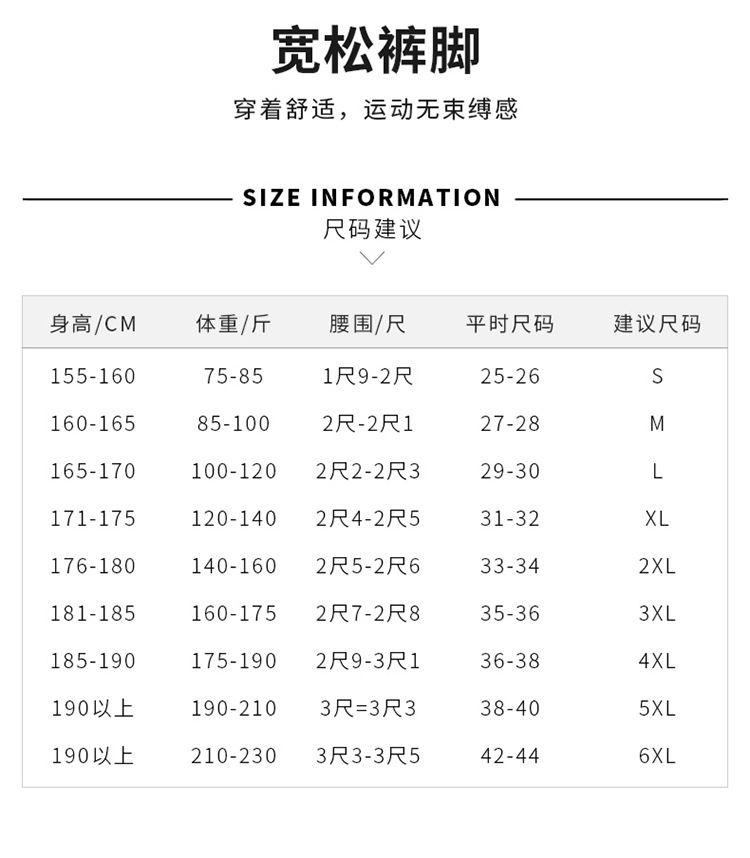 宽松裤脚

穿着舒适，运动无束缚感

SIZE INFORMATION

尺码建议

| 身高/CM | 体重/斤 | 腰围/尺 | 平时尺码 | 建议尺码 |
|---|---|---|---|---|
| 155-160 | 75-85 | 1尺9-2尺 | 25-26 | S |
| 160-165 | 85-100 | 2尺-2尺1 | 27-28 | M |
| 165-170 | 100-120 | 2尺2-2尺3 | 29-30 | L |
| 171-175 | 120-140 | 2尺4-2尺5 | 31-32 | XL |
| 176-180 | 140-160 | 2尺5-2尺6 | 33-34 | 2XL |
| 181-185 | 160-175 | 2尺7-2尺8 | 35-36 | 3XL |
| 185-190 | 175-190 | 2尺9-3尺1 | 36-38 | 4XL |
| 190以上 | 190-210 | 3尺=3尺3 | 38-40 | 5XL |
| 190以上 | 210-230 | 3尺3-3尺5 | 42-44 | 6XL |